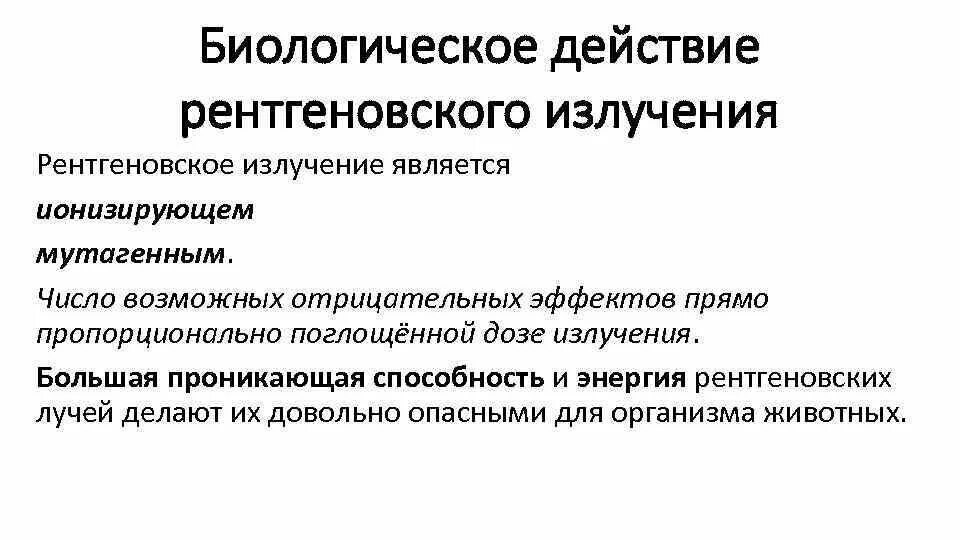 Биологическое действие рентгеновского излучения

Рентгеновское излучение является

ионизирующем

мутагенным.

Число возможных отрицательных эффектов прямо пропорционально поглощённой дозе излучения.

Большая проникающая способность и энергия рентгеновских лучей делают их довольно опасными для организма животных.